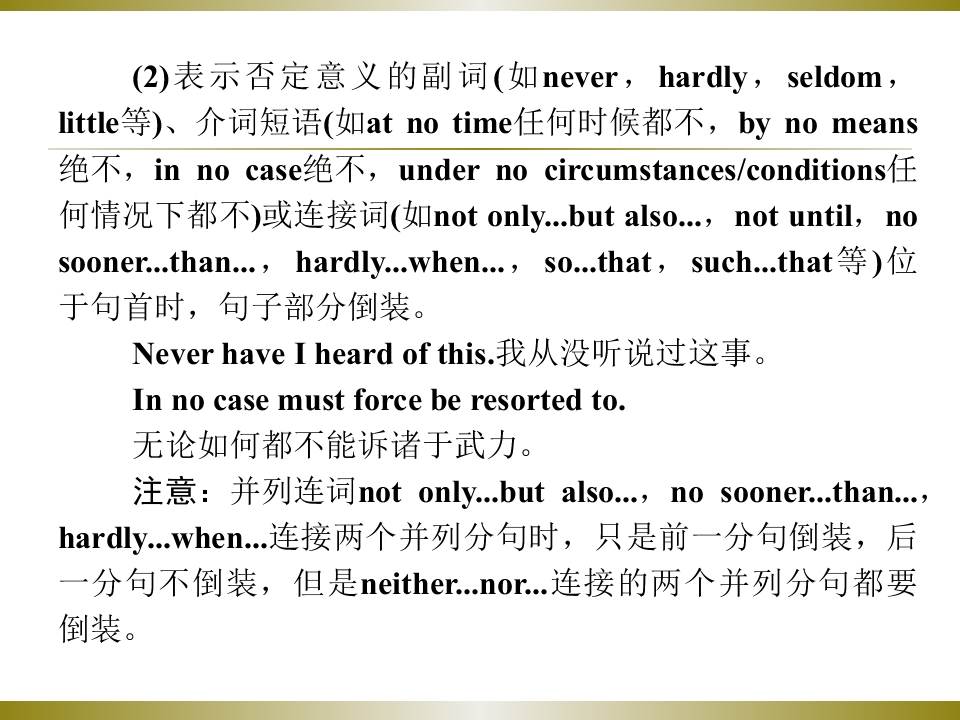 (2)表示否定意义的副词(如never，hardly，seldom，little等)、介词短语(如at no time任何时候都不，by no means绝不，in no case绝不，under no circumstances/conditions任何情况下都不)或连接词(如not only...but also...，not until，no sooner...than...，hardly...when...，so...that，such...that等)位于句首时，句子部分倒装。

Never have I heard of this.我从没听说过这事。

In no case must force be resorted to.
无论如何都不能诉诸于武力。

注意：并列连词not only...but also...，no sooner...than...，hardly...when...连接两个并列分句时，只是前一分句倒装，后一分句不倒装，但是neither...nor...连接的两个并列分句都要倒装。